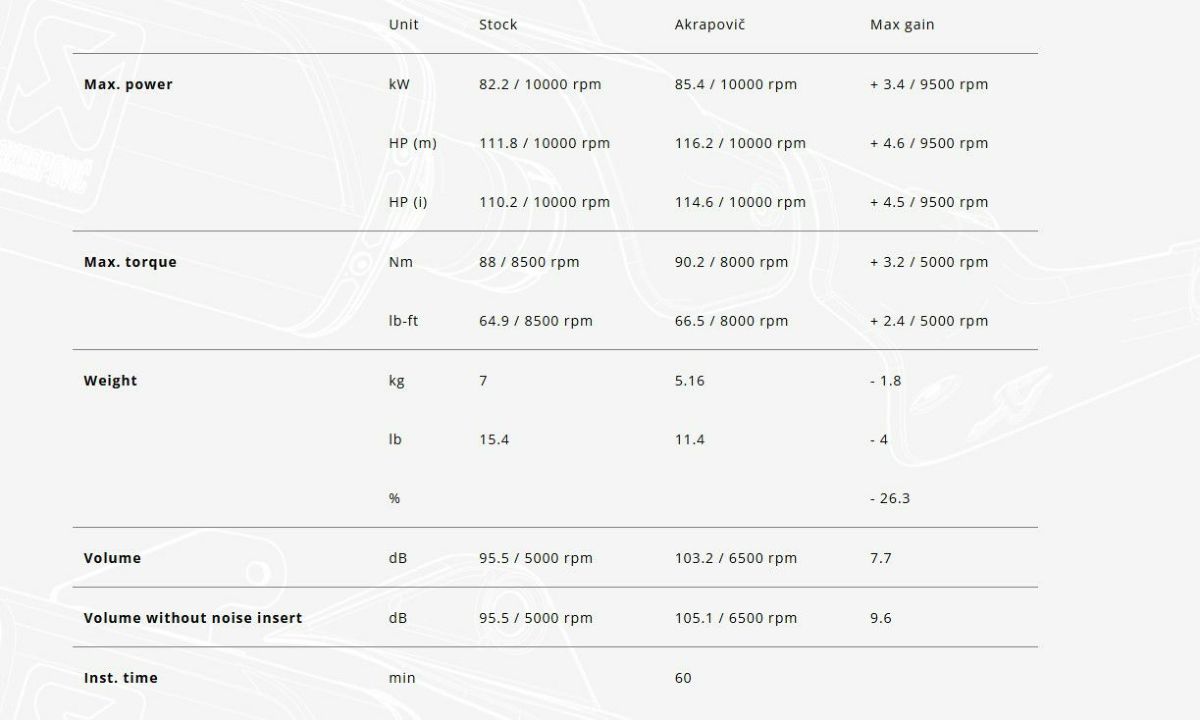 | | Unit | Stock | Akrapovič | Max gain |
|---|---|---|---|---|
| **Max. power** | kW | 82.2 / 10000 rpm | 85.4 / 10000 rpm | + 3.4 / 9500 rpm |
| | HP (m) | 111.8 / 10000 rpm | 116.2 / 10000 rpm | + 4.6 / 9500 rpm |
| | HP (i) | 110.2 / 10000 rpm | 114.6 / 10000 rpm | + 4.5 / 9500 rpm |
| **Max. torque** | Nm | 88 / 8500 rpm | 90.2 / 8000 rpm | + 3.2 / 5000 rpm |
| | lb-ft | 64.9 / 8500 rpm | 66.5 / 8000 rpm | + 2.4 / 5000 rpm |
| **Weight** | kg | 7 | 5.16 | - 1.8 |
| | lb | 15.4 | 11.4 | - 4 |
| | % | | | - 26.3 |
| **Volume** | dB | 95.5 / 5000 rpm | 103.2 / 6500 rpm | 7.7 |
| **Volume without noise insert** | dB | 95.5 / 5000 rpm | 105.1 / 6500 rpm | 9.6 |
| **Inst. time** | min | | 60 | |